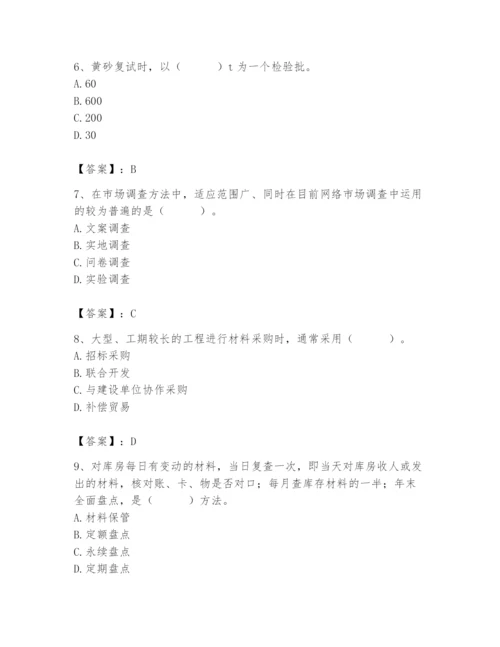 6、黄砂复试时，以（　　　）t 为一个检验批。
A. 60
B. 600
C. 200
D. 30

【答案】：B

7、在市场调查方法中，适应范围广、同时在目前网络市场调查中运用的较为普遍的是（　　　）。
A. 文案调查
B. 实地调查
C. 问卷调查
D. 实验调查

【答案】：C

8、大型、工期较长的工程进行材料采购时，通常采用（　　　）。
A. 招标采购
B. 联合开发
C. 与建设单位协作采购
D. 补偿贸易

【答案】：D

9、对库房每日有变动的材料，当日复查一次，即当天对库房收人或发出的材料，核对账、卡、物是否对口；每月查库存材料的一半；年末全面盘点，是（　　　）方法。
A. 材料保管
B. 定额盘点
C. 永续盘点
D. 定期盘点